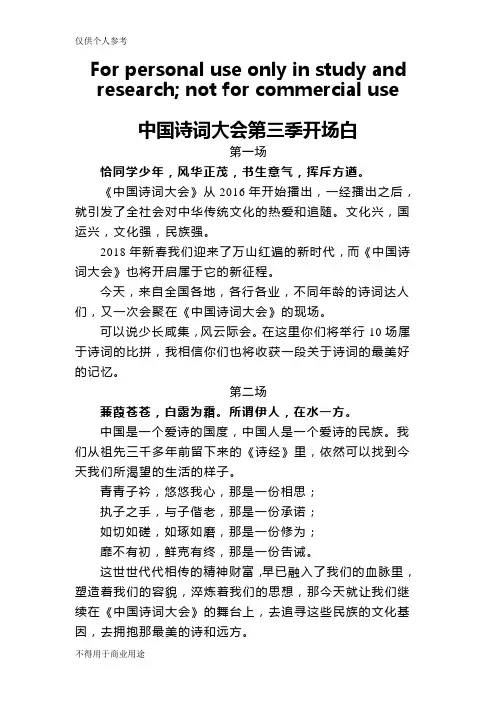 仅供个人参考

For personal use only in study and research; not for commercial use

中国诗词大会第三季开场白

第一场

恰同学少年，风华正茂，书生意气，挥斥方遒。

《中国诗词大会》从 2016 年开始播出，一经播出之后，就引发了全社会对中华传统文化的热爱和追随。文化兴，国运兴，文化强，民族强。

2018 年新春我们迎来了万山红遍的新时代，而《中国诗词大会》也将开启属于它的新征程。

今天，来自全国各地，各行各业，不同年龄的诗词达人们，又一次会聚在《中国诗词大会》的现场。

可以说少长咸集，风云际会。在这里你们将举行 10 场属于诗词的比拼，我相信你们也将收获一段关于诗词的最美好的记忆。

第二场

蒹葭苍苍，白露为霜。所谓伊人，在水一方。

中国是一个爱诗的国度，中国人是一个爱诗的民族。我们从祖先三千多年前留下来的《诗经》里，依然可以找到今天我们所渴望的生活的样子。

青青子衿，悠悠我心，那是一份相思；

执子之手，与子偕老，那是一份承诺；

如切如磋，如琢如磨，那是一份修为；

靡不有初，鲜克有终，那是一份告诫。

这世世代代相传的精神财富，早已融入了我们的血脉里，塑造着我们的容貌，淬炼着我们的思想，那今天就让我们继续在《中国诗词大会》的舞台上，去追寻这些民族的文化基因，去拥抱那最美的诗和远方。

不得用于商业用途